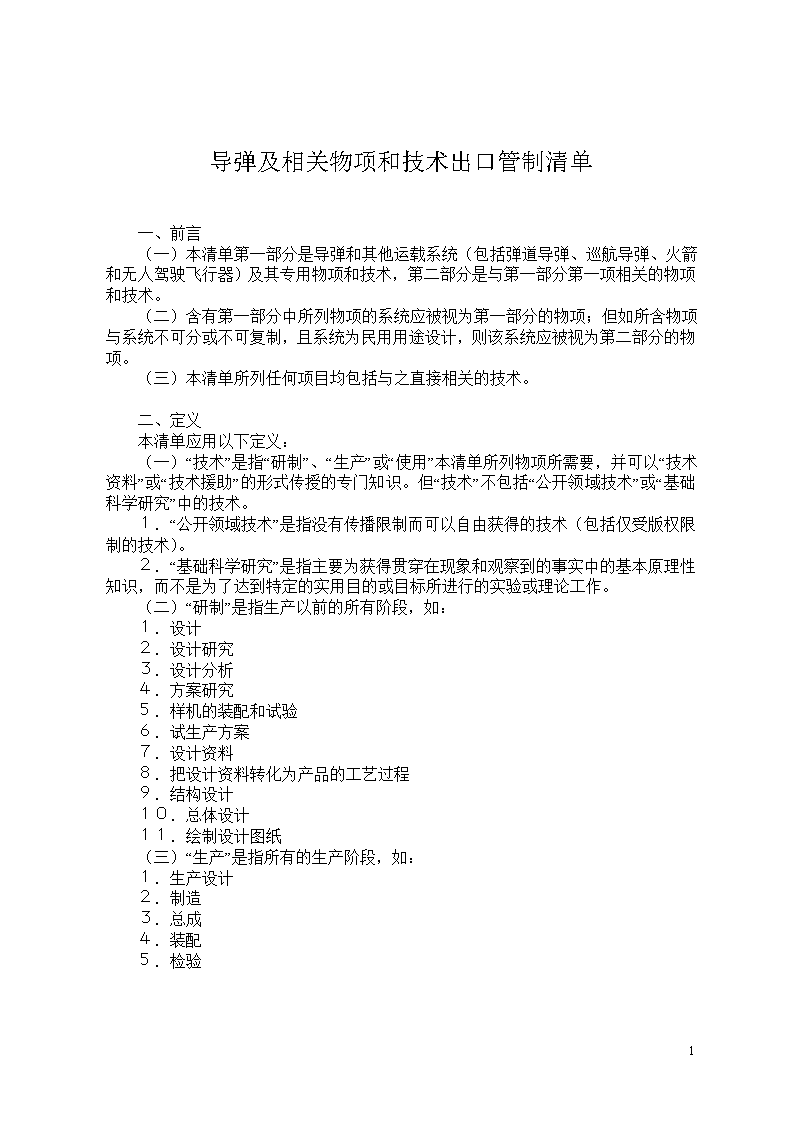 导弹及相关物项和技术出口管制清单

一、前言

（一）本清单第一部分是导弹和其他运载系统（包括弹道导弹、巡航导弹、火箭和无人驾驶飞行器）及其专用物项和技术，第二部分是与第一部分第一项相关的物项和技术。

（二）含有第一部分中所列物项的系统应被视为第一部分的物项；但如所含物项与系统不可分或不可复制，且系统为民用用途设计，则该系统应被视为第二部分的物项。

（三）本清单所列任何项目均包括与之直接相关的技术。

二、定义

本清单应用以下定义：

（一）“技术”是指“研制”、“生产”或“使用”本清单所列物项所需要，并可以“技术资料”或“技术援助”的形式传授的专门知识。但“技术”不包括“公开领域技术”或“基础科学研究”中的技术。

１．“公开领域技术”是指没有传播限制而可以自由获得的技术（包括仅受版权限制的技术）。

２．“基础科学研究”是指主要为获得贯穿在现象和观察到的事实中的基本原理性知识，而不是为了达到特定的实用目的或目标所进行的实验或理论工作。

（二）“研制”是指生产以前的所有阶段，如：

１．设计
２．设计研究
３．设计分析
４．方案研究
５．样机的装配和试验
６．试生产方案
７．设计资料
８．把设计资料转化为产品的工艺过程
９．结构设计
１０．总体设计
１１．绘制设计图纸

（三）“生产”是指所有的生产阶段，如：

１．生产设计
２．制造
３．总成
４．装配
５．检验

1